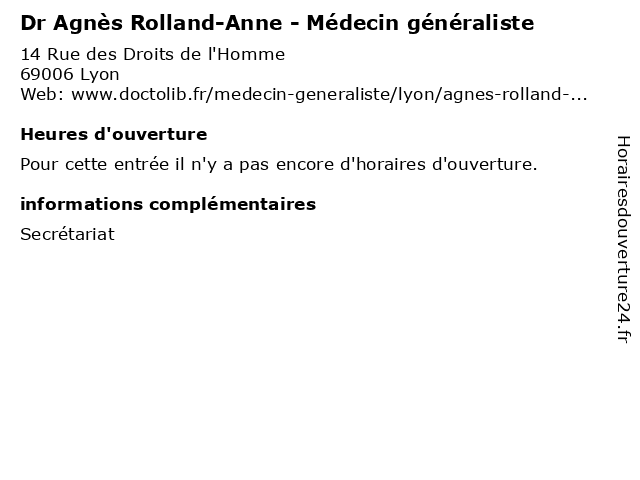 Dr Agnès Rolland-Anne - Médecin généraliste

14 Rue des Droits de l'Homme
69006 Lyon
Web: www.doctolib.fr/medecin-generaliste/lyon/agnes-rolland-...

Heures d'ouverture

Pour cette entrée il n'y a pas encore d'horaires d'ouverture.

informations complémentaires

Secrétariat

Horairesdouverture24.fr